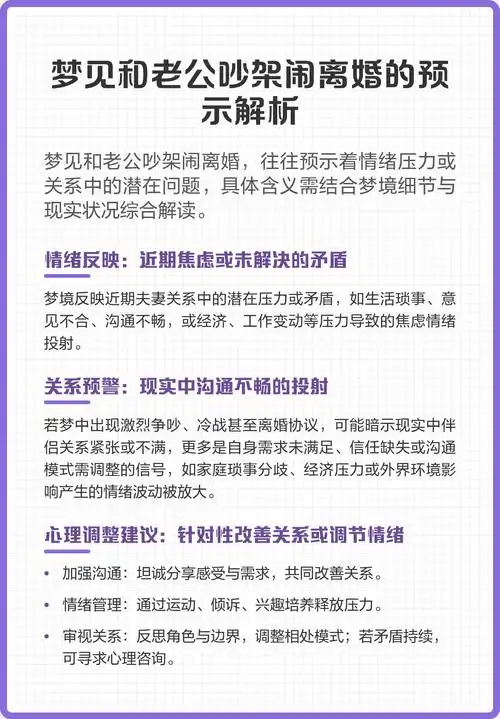 梦见和老公吵架闹离婚的预示解析

梦见和老公吵架闹离婚，往往预示着情绪压力或关系中的潜在问题，具体含义需结合梦境细节与现实状况综合解读。

情绪反映：近期焦虑或未解决的矛盾

梦境反映近期夫妻关系中的潜在压力或矛盾，如生活琐事、意见不合、沟通不畅，或经济、工作变动等压力导致的焦虑情绪投射。

关系预警：现实中沟通不畅的投射

若梦中出现激烈争吵、冷战甚至离婚协议，可能暗示现实中伴侣关系紧张或不满，更多是自身需求未满足、信任缺失或沟通模式需调整的信号，如家庭琐事分歧、经济压力或外界环境影响产生的情绪波动被放大。

心理调整建议：针对性改善关系或调节情绪

• 加强沟通：坦诚分享感受与需求，共同改善关系。
• 情绪管理：通过运动、倾诉、兴趣培养释放压力。
• 审视关系：反思角色与边界，调整相处模式；若矛盾持续，可寻求心理咨询。